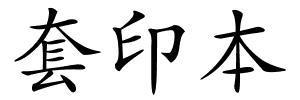 套印本